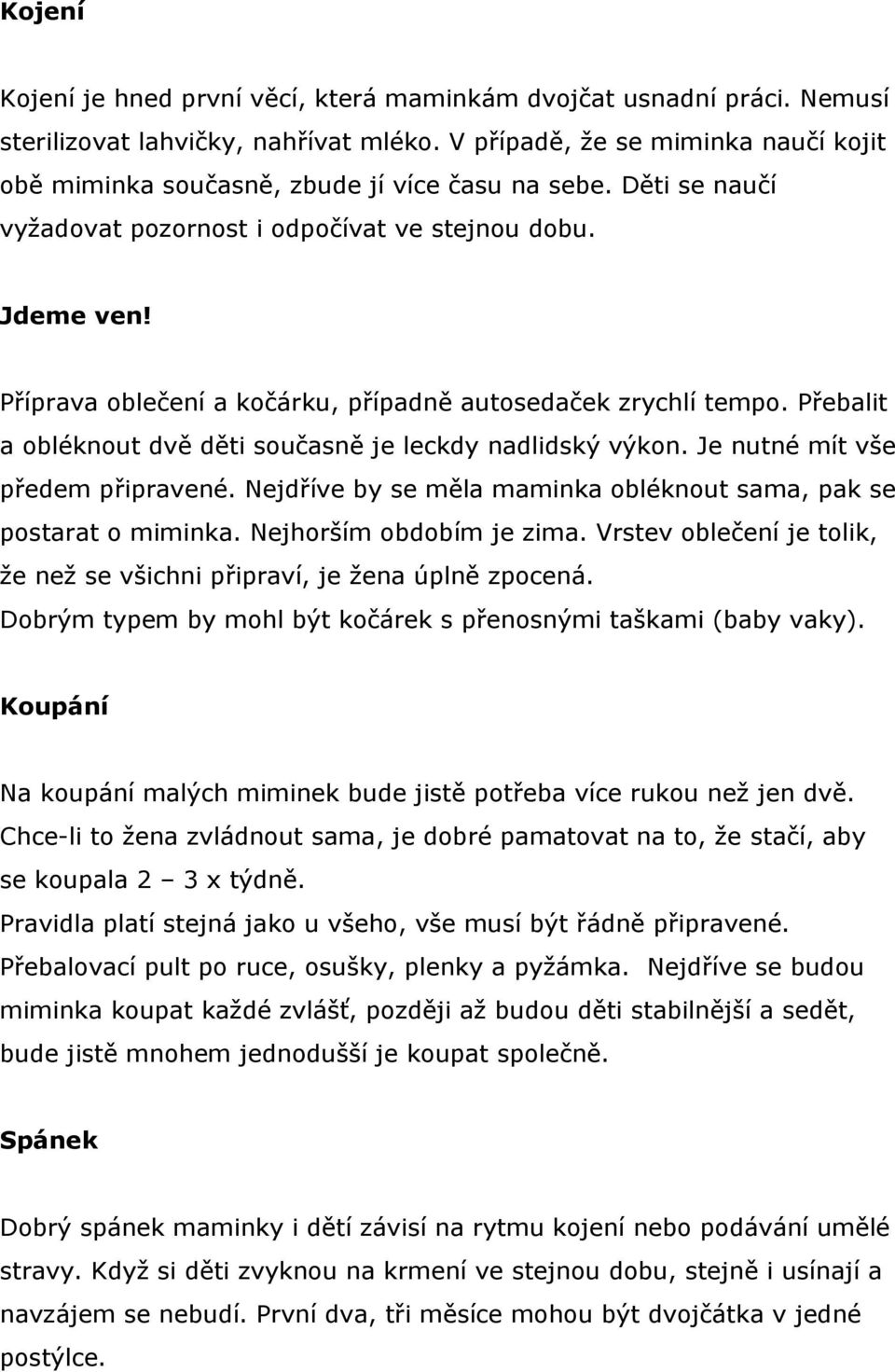 Kojení

Kojení je hned první věcí, která maminkám dvojčat usnadní práci. Nemusí sterilizovat lahvičky, nahřívat mléko. V případě, že se miminka naučí kojit obě miminka současně, zbude jí více času na sebe. Děti se naučí vyžadovat pozornost i odpočívat ve stejnou dobu.

Jdeme ven!

Příprava oblečení a kočárku, případně autosedaček zrychlí tempo. Přebalit a obléknout dvě děti současně je leckdy nadlidský výkon. Je nutné mít vše předem připravené. Nejdříve by se měla maminka obléknout sama, pak se postarat o miminka. Nejhorším obdobím je zima. Vrstev oblečení je tolik, že než se všichni připraví, je žena úplně zpocená.
Dobrým typem by mohl být kočárek s přenosnými taškami (baby vaky).

Koupání

Na koupání malých miminek bude jistě potřeba více rukou než jen dvě. Chce-li to žena zvládnout sama, je dobré pamatovat na to, že stačí, aby se koupala 2 – 3 x týdně.
Pravidla platí stejná jako u všeho, vše musí být řádně připravené. Přebalovací pult po ruce, osušky, plenky a pyžámka. Nejdříve se budou miminka koupat každé zvlášť, později až budou děti stabilnější a sedět, bude jistě mnohem jednodušší je koupat společně.

Spánek

Dobrý spánek maminky i dětí závisí na rytmu kojení nebo podávání umělé stravy. Když si děti zvyknou na krmení ve stejnou dobu, stejně i usínají a navzájem se nebudí. První dva, tři měsíce mohou být dvojčátka v jedné postýlce.